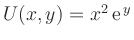 $U(x, y) = x^2 \, \mathrm{e}^y$